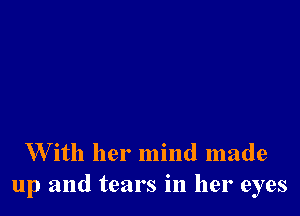 With her mind made up and tears in her eyes